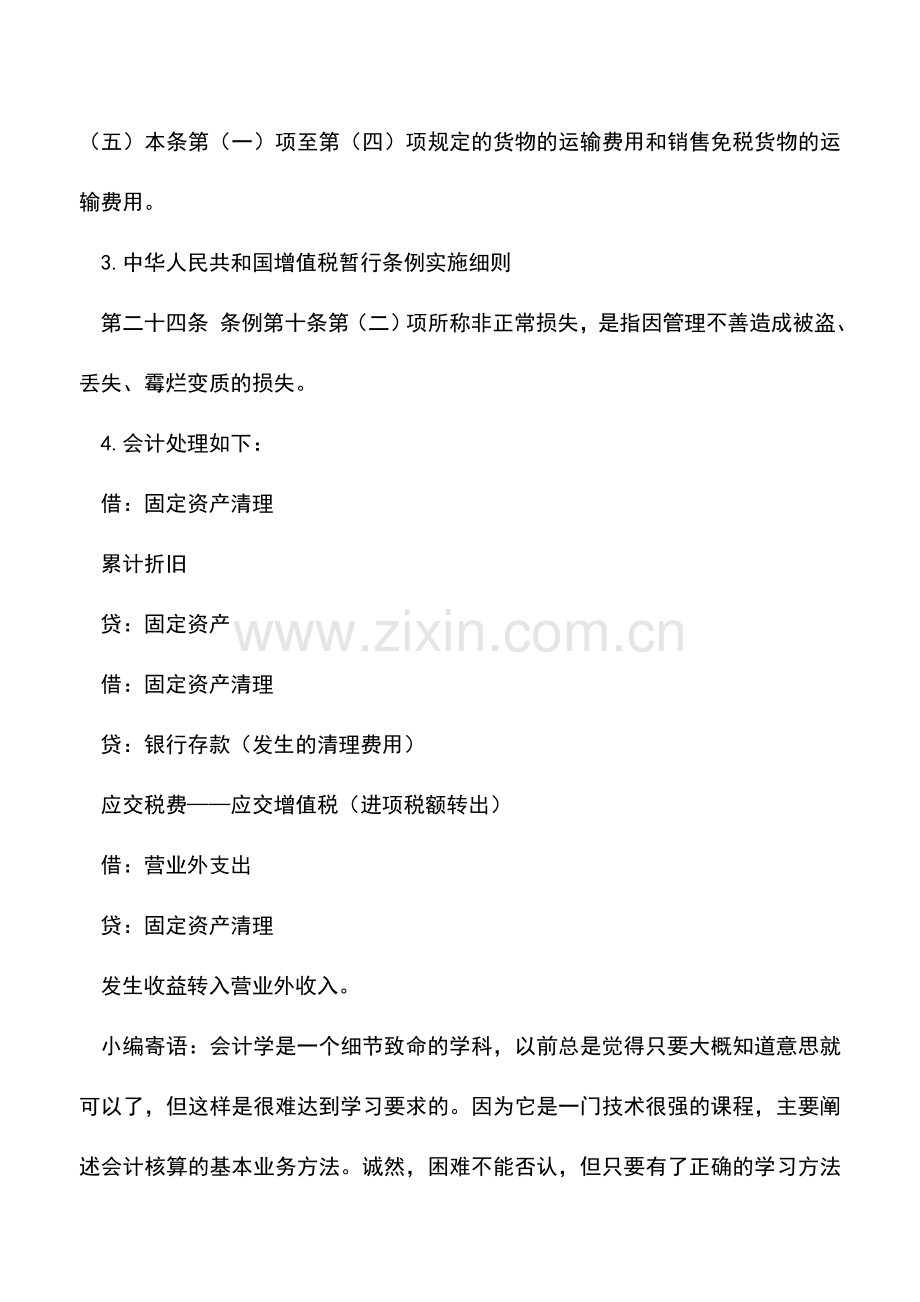 （五）本条第（一）项至第（四）项规定的货物的运输费用和销售免税货物的运输费用。

3.中华人民共和国增值税暂行条例实施细则

第二十四条 条例第十条第（二）项所称非正常损失，是指因管理不善造成被盗、丢失、霉烂变质的损失。

4.会计处理如下：

借：固定资产清理

累计折旧

贷：固定资产

www.zixin.com.cn

借：固定资产清理

贷：银行存款（发生的清理费用）

应交税费——应交增值税（进项税额转出）

借：营业外支出

贷：固定资产清理

发生收益转入营业外收入。

小编寄语：会计学是一个细节致命的学科，以前总是觉得只要大概知道意思就可以了，但这样是很难达到学习要求的。因为它是一门技术很强的课程，主要阐述会计核算的基本业务方法。诚然，困难不能否认，但只要有了正确的学习方法